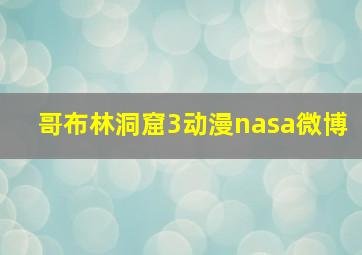 哥布林洞窟3动漫nasa微博